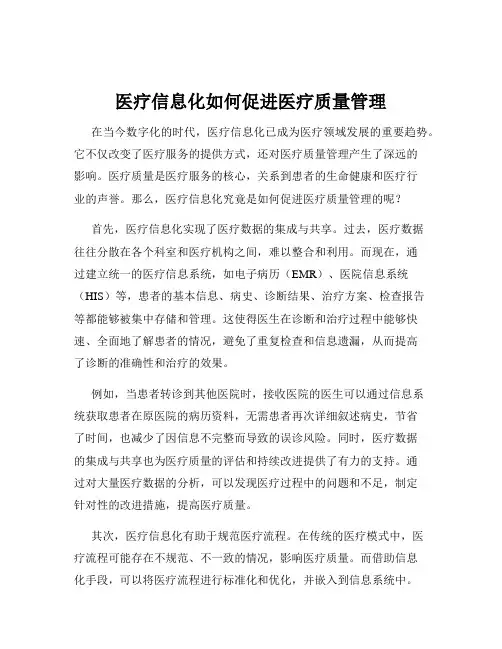 医疗信息化如何促进医疗质量管理

在当今数字化的时代，医疗信息化已成为医疗领域发展的重要趋势。它不仅改变了医疗服务的提供方式，还对医疗质量管理产生了深远的影响。医疗质量是医疗服务的核心，关系到患者的生命健康和医疗行业的声誉。那么，医疗信息化究竟是如何促进医疗质量管理的呢？

首先，医疗信息化实现了医疗数据的集成与共享。过去，医疗数据往往分散在各个科室和医疗机构之间，难以整合和利用。而现在，通过建立统一的医疗信息系统，如电子病历（EMR）、医院信息系统（HIS）等，患者的基本信息、病史、诊断结果、治疗方案、检查报告等都能够被集中存储和管理。这使得医生在诊断和治疗过程中能够快速、全面地了解患者的情况，避免了重复检查和信息遗漏，从而提高了诊断的准确性和治疗的效果。

例如，当患者转诊到其他医院时，接收医院的医生可以通过信息系统获取患者在原医院的病历资料，无需患者再次详细叙述病史，节省了时间，也减少了因信息不完整而导致的误诊风险。同时，医疗数据的集成与共享也为医疗质量的评估和持续改进提供了有力的支持。通过对大量医疗数据的分析，可以发现医疗过程中的问题和不足，制定针对性的改进措施，提高医疗质量。

其次，医疗信息化有助于规范医疗流程。在传统的医疗模式中，医疗流程可能存在不规范、不一致的情况，影响医疗质量。而借助信息化手段，可以将医疗流程进行标准化和优化，并嵌入到信息系统中。